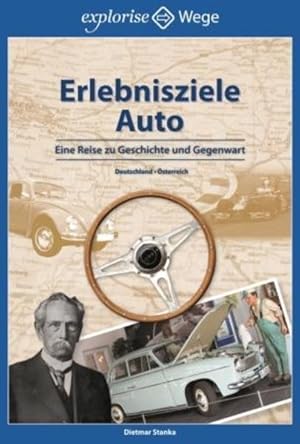 explorise Wege

Erlebnisziele Auto

Eine Reise zu Geschichte und Gegenwart

Deutschland • Österreich

Dietmar Stanka